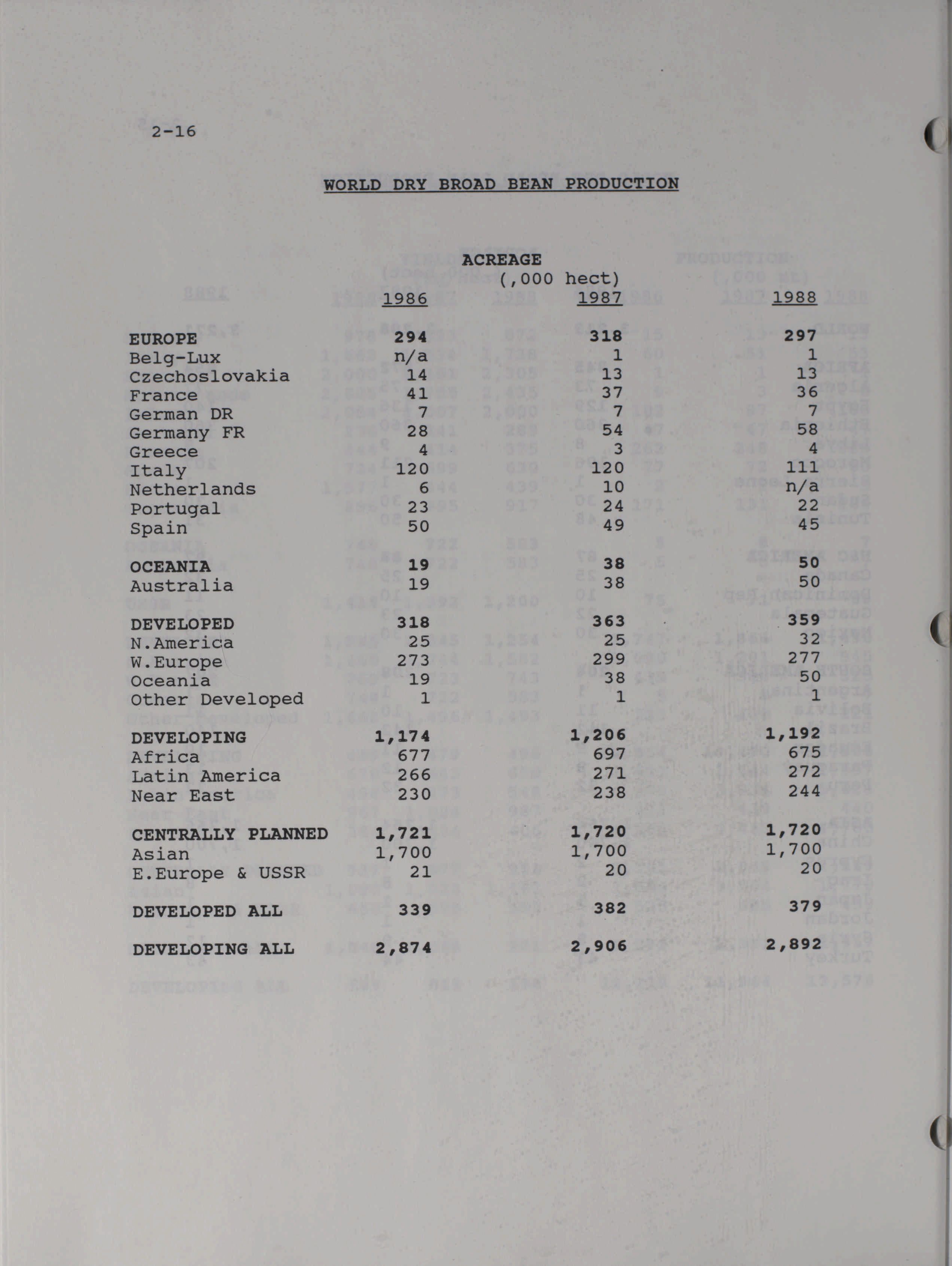 2-16

WORLD DRY BROAD BEAN PRODUCTION

ACREAGE
(,000 hect)

| | 1986 | 1987 | 1988 |
|---|---|---|---|
| EUROPE | 294 | 318 | 297 |
| Belg-Lux | n/a | 1 | 1 |
| Czechoslovakia | 14 | 13 | 13 |
| France | 41 | 37 | 36 |
| German DR | 7 | 7 | 7 |
| Germany FR | 28 | 54 | 58 |
| Greece | 4 | 3 | 4 |
| Italy | 120 | 120 | 111 |
| Netherlands | 6 | 10 | n/a |
| Portugal | 23 | 24 | 22 |
| Spain | 50 | 49 | 45 |
| OCEANIA | 19 | 38 | 50 |
| Australia | 19 | 38 | 50 |
| DEVELOPED | 318 | 363 | 359 |
| N.America | 25 | 25 | 32 |
| W.Europe | 273 | 299 | 277 |
| Oceania | 19 | 38 | 50 |
| Other Developed | 1 | 1 | 1 |
| DEVELOPING | 1,174 | 1,206 | 1,192 |
| Africa | 677 | 697 | 675 |
| Latin America | 266 | 271 | 272 |
| Near East | 230 | 238 | 244 |
| CENTRALLY PLANNED | 1,721 | 1,720 | 1,720 |
| Asian | 1,700 | 1,700 | 1,700 |
| E.Europe & USSR | 21 | 20 | 20 |
| DEVELOPED ALL | 339 | 382 | 379 |
| DEVELOPING ALL | 2,874 | 2,906 | 2,892 |